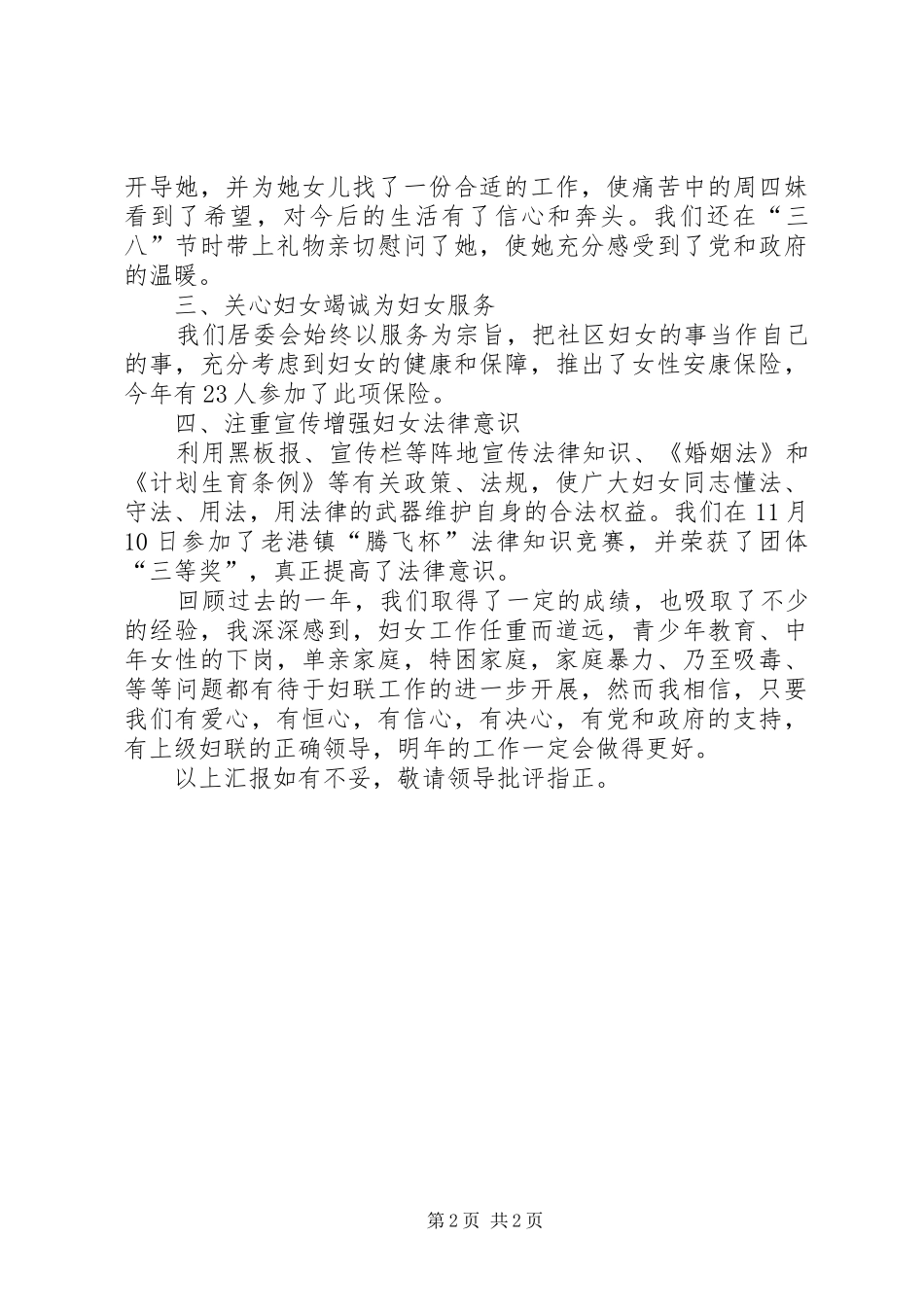 开导她，并为她女儿找了一份合适的工作，使痛苦中的周四妹看到了希望，对今后的生活有了信心和奔头。我们还在“三八”节时带上礼物亲切慰问了她，使她充分感受到了党和政府的温暖。

三、关心妇女竭诚为妇女服务

我们居委会始终以服务为宗旨，把社区妇女的事当作自己的事，充分考虑到妇女的健康和保障，推出了女性安康保险，今年有23人参加了此项保险。

四、注重宣传增强妇女法律意识

利用黑板报、宣传栏等阵地宣传法律知识、《婚姻法》和《计划生育条例》等有关政策、法规，使广大妇女同志懂法、守法、用法，用法律的武器维护自身的合法权益。我们在11月10日参加了老港镇“腾飞杯”法律知识竞赛，并荣获了团体“三等奖”，真正提高了法律意识。

回顾过去的一年，我们取得了一定的成绩，也吸取了不少的经验，我深深感到，妇女工作任重而道远，青少年教育、中年女性的下岗，单亲家庭，特困家庭，家庭暴力、乃至吸毒、等等问题都有待于妇联工作的进一步开展，然而我相信，只要我们有爱心，有恒心，有信心，有决心，有党和政府的支持，有上级妇联的正确领导，明年的工作一定会做得更好。

以上汇报如有不妥，敬请领导批评指正。

第2页 共2页